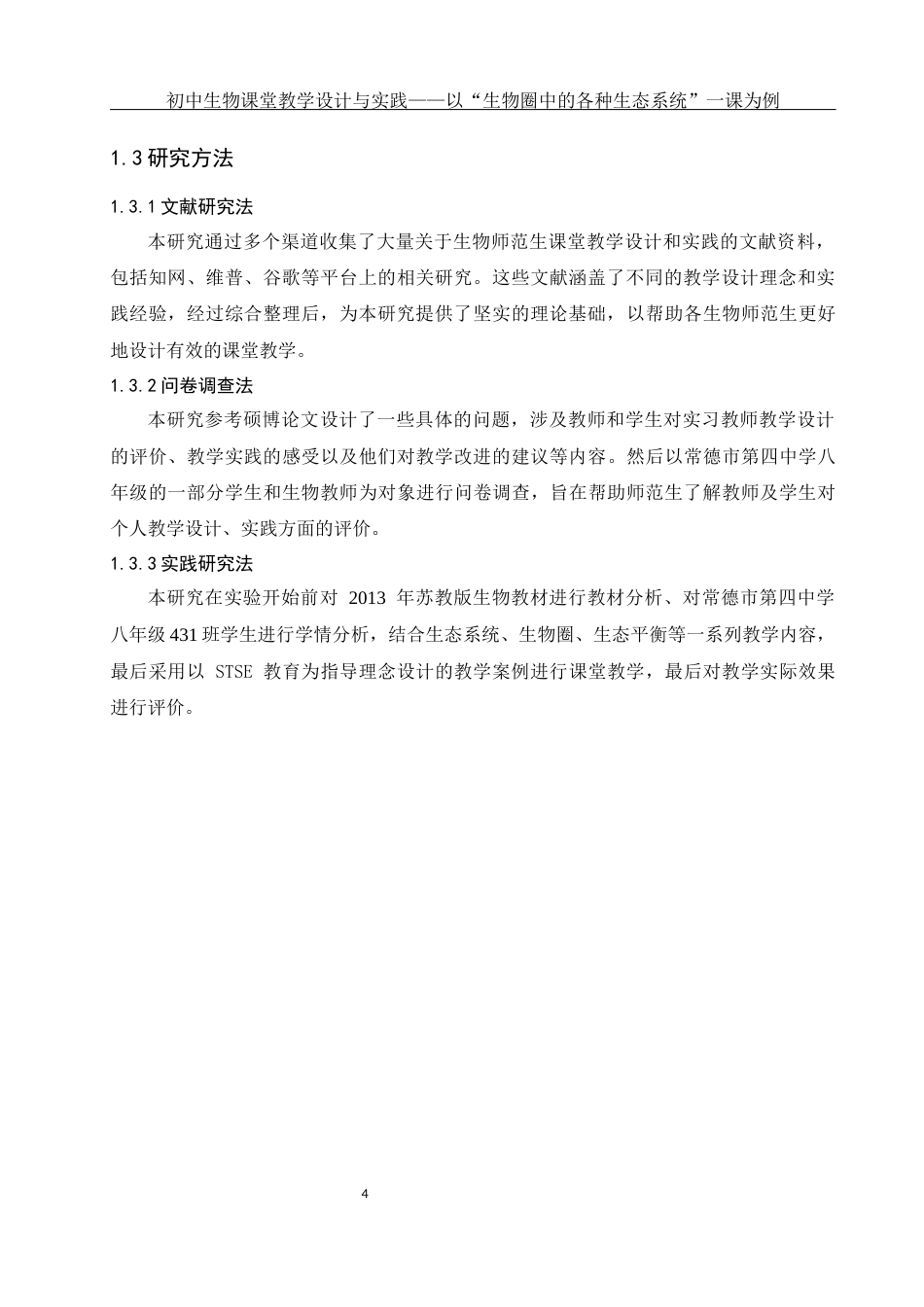 初中生物课堂教学设计与实践——以“生物圈中的各种生态系统”一课为例

1.3 研究方法

1.3.1 文献研究法

本研究通过多个渠道收集了大量关于生物师范生课堂教学设计和实践的文献资料，包括知网、维普、谷歌等平台上的相关研究。这些文献涵盖了不同的教学设计理念和实践经验，经过综合整理后，为本研究提供了坚实的理论基础，以帮助各生物师范生更好地设计有效的课堂教学。

1.3.2 问卷调查法

本研究参考硕博论文设计了一些具体的问题，涉及教师和学生对实习教师教学设计的评价、教学实践的感受以及他们对教学改进的建议等内容。然后以常德市第四中学八年级的一部分学生和生物教师为对象进行问卷调查，旨在帮助师范生了解教师及学生对个人教学设计、实践方面的评价。

1.3.3 实践研究法

本研究在实验开始前对 2013 年苏教版生物教材进行教材分析、对常德市第四中学八年级 431 班学生进行学情分析，结合生态系统、生物圈、生态平衡等一系列教学内容，最后采用以 STSE 教育为指导理念设计的教学案例进行课堂教学，最后对教学实际效果进行评价。

4